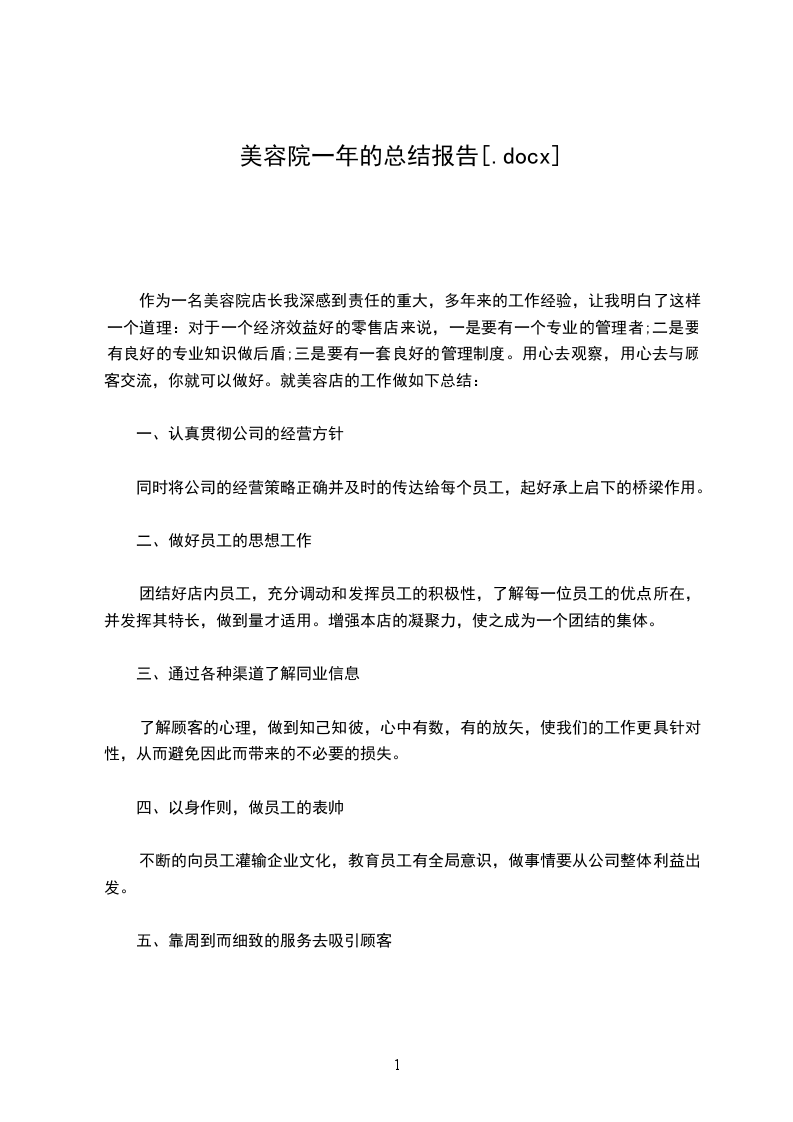 美容院一年的总结报告[.docx]

作为一名美容院店长我深感到责任的重大，多年来的工作经验，让我明白了这样一个道理：对于一个经济效益好的零售店来说，一是要有一个专业的管理者;二是要有良好的专业知识做后盾;三是要有一套良好的管理制度。用心去观察，用心去与顾客交流，你就可以做好。就美容店的工作做如下总结：

一、认真贯彻公司的经营方针

同时将公司的经营策略正确并及时的传达给每个员工，起好承上启下的桥梁作用。

二、做好员工的思想工作

团结好店内员工，充分调动和发挥员工的积极性，了解每一位员工的优点所在，并发挥其特长，做到量才适用。增强本店的凝聚力，使之成为一个团结的集体。

三、通过各种渠道了解同业信息

了解顾客的心理，做到知己知彼，心中有数，有的放矢，使我们的工作更具针对性，从而避免因此而带来的不必要的损失。

四、以身作则，做员工的表帅

不断的向员工灌输企业文化，教育员工有全局意识，做事情要从公司整体利益出发。

五、靠周到而细致的服务去吸引顾客

1